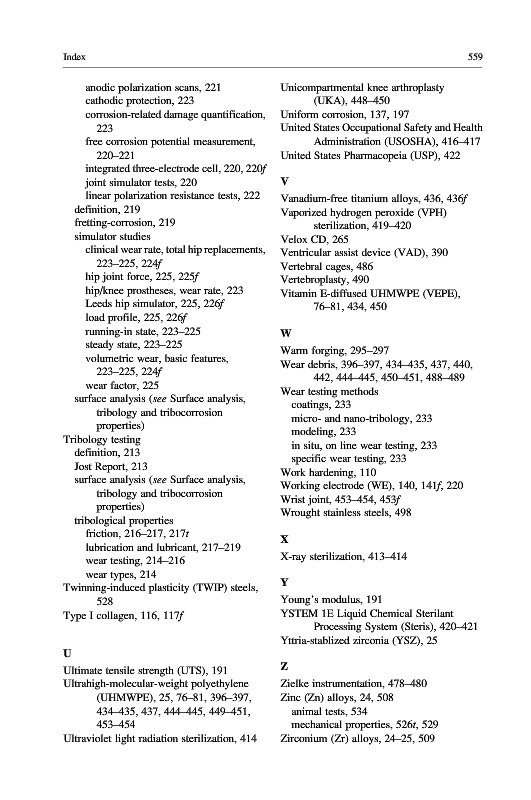 Index 559

anodic polarization scans, 221
cathodic protection, 223
corrosion-related damage quantification, 223
free corrosion potential measurement, 220–221
integrated three-electrode cell, 220, 220f
joint simulator tests, 220
linear polarization resistance tests, 222
definition, 219
fretting-corrosion, 219
simulator studies
clinical wear rate, total hip replacements, 223–225, 224f
hip joint force, 225, 225f
hip/knee prostheses, wear rate, 223
Leeds hip simulator, 225, 226f
load profile, 225, 226f
running-in state, 223–225
steady state, 223–225
volumetric wear, basic features, 223–225, 224f
wear factor, 225
surface analysis (see Surface analysis, tribology and tribocorrosion properties)
Tribology testing
definition, 213
Jost Report, 213
surface analysis (see Surface analysis, tribology and tribocorrosion properties)
tribological properties
friction, 216–217, 217t
lubrication and lubricant, 217–219
wear testing, 214–216
wear types, 214
Twinning-induced plasticity (TWIP) steels, 528
Type I collagen, 116, 117f

U
Ultimate tensile strength (UTS), 191
Ultrahigh-molecular-weight polyethylene (UHMWPE), 25, 76–81, 396–397, 434–435, 437, 444–445, 449–451, 453–454
Ultraviolet light radiation sterilization, 414

Unicompartmental knee arthroplasty (UKA), 448–450
Uniform corrosion, 137, 197
United States Occupational Safety and Health Administration (USOSHA), 416–417
United States Pharmacopeia (USP), 422

V
Vanadium-free titanium alloys, 436, 436f
Vaporized hydrogen peroxide (VPH) sterilization, 419–420
Velox CD, 265
Ventricular assist device (VAD), 390
Vertebral cages, 486
Vertebroplasty, 490
Vitamin E-diffused UHMWPE (VEPE), 76–81, 434, 450

W
Warm forging, 295–297
Wear debris, 396–397, 434–435, 437, 440, 442, 444–445, 450–451, 488–489
Wear testing methods
coatings, 233
micro- and nano-tribology, 233
modeling, 233
in situ, on line wear testing, 233
specific wear testing, 233
Work hardening, 110
Working electrode (WE), 140, 141f, 220
Wrist joint, 453–454, 453f
Wrought stainless steels, 498

X
X-ray sterilization, 413–414

Y
Young's modulus, 191
YSTEM 1E Liquid Chemical Sterilant Processing System (Steris), 420–421
Yttria-stablized zirconia (YSZ), 25

Z
Zielke instrumentation, 478–480
Zinc (Zn) alloys, 24, 508
animal tests, 534
mechanical properties, 526t, 529
Zirconium (Zr) alloys, 24–25, 509